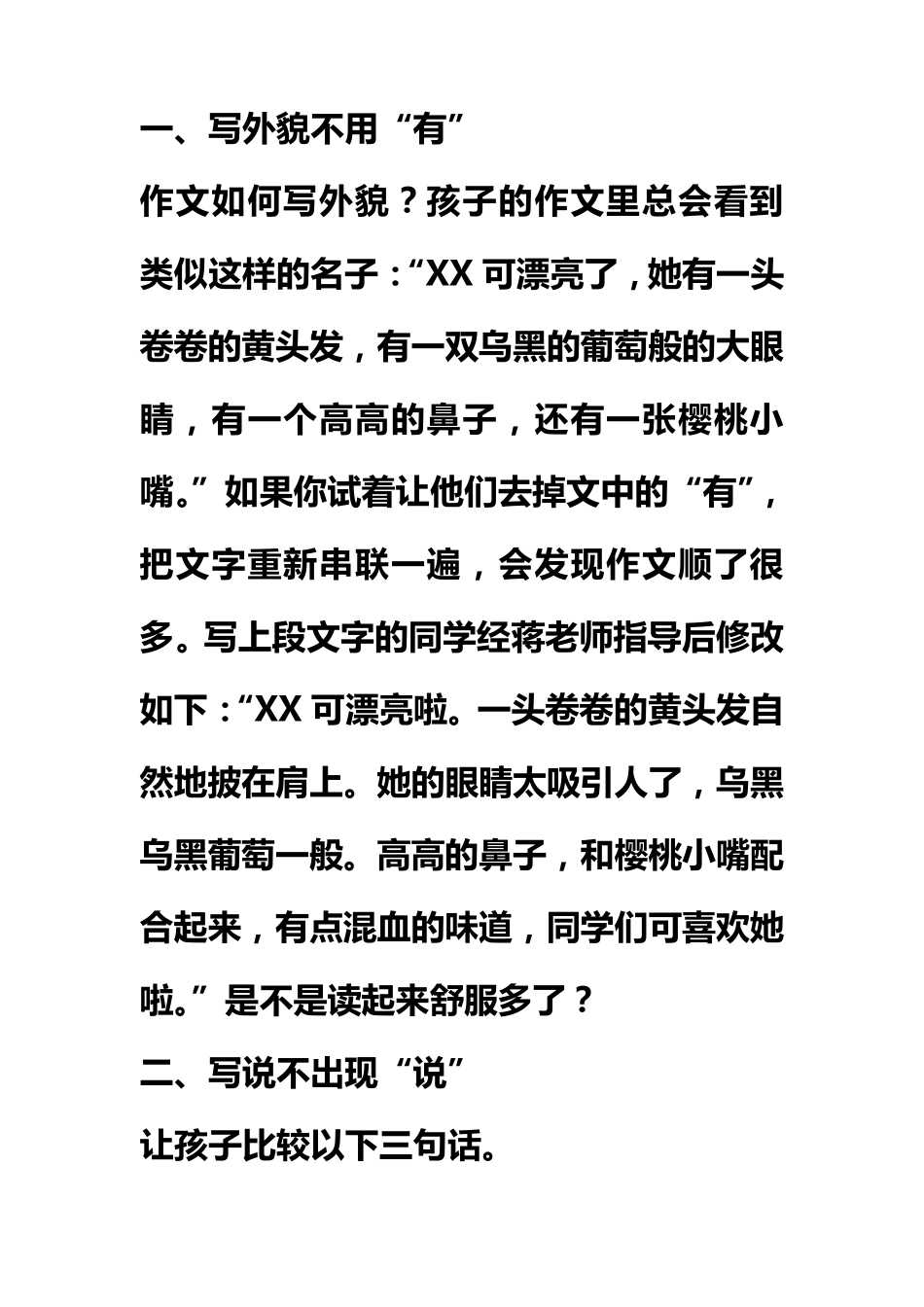 一、写外貌不用“有”

作文如何写外貌？孩子的作文里总会看到类似这样的名子：“XX 可漂亮了，她有一头卷卷的黄头发，有一双乌黑的葡萄般的大眼睛，有一个高高的鼻子，还有一张樱桃小嘴。”如果你试着让他们去掉文中的“有”，把文字重新串联一遍，会发现作文顺了很多。写上段文字的同学经蒋老师指导后修改如下：“XX 可漂亮啦。一头卷卷的黄头发自然地披在肩上。她的眼睛太吸引人了，乌黑乌黑葡萄一般。高高的鼻子，和樱桃小嘴配合起来，有点混血的味道，同学们可喜欢她啦。”是不是读起来舒服多了？

二、写说不出现“说”

让孩子比较以下三句话。